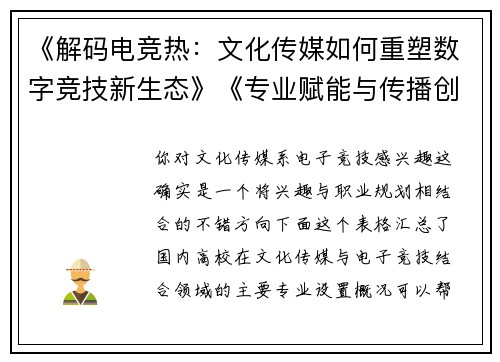 《解码电竞热：文化传媒如何重塑数字竞技新生态》《专业赋能与传播创

你对文化传媒系电子竞技感兴趣这确实是一个将兴趣与职业规划相结合的不错方向下面这个表格汇总了国内高校在文化传媒与电子竞技结合领域的主要专业设置概况可以帮